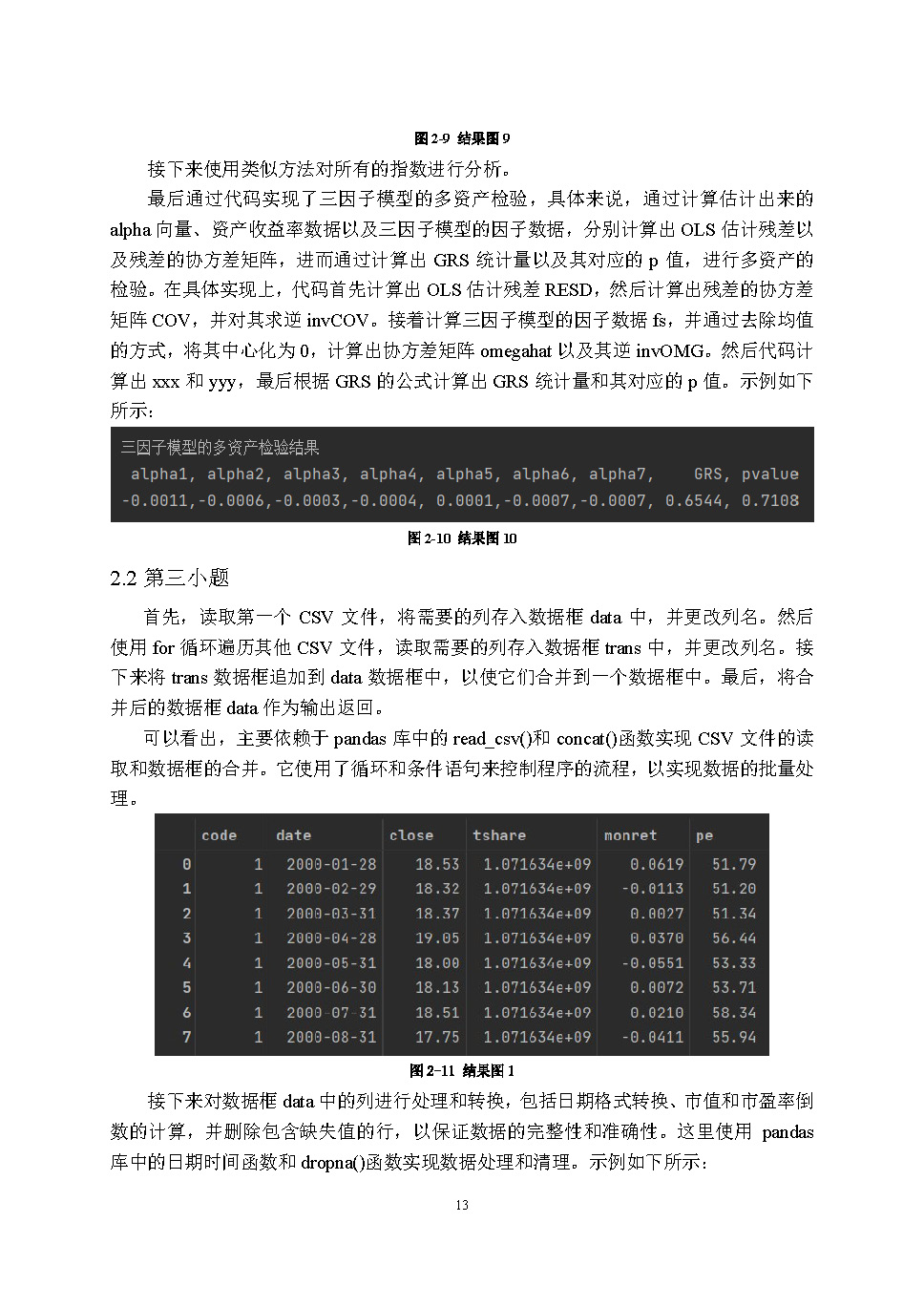 图 2-9 结果图 9

接下来使用类似方法对所有的指数进行分析。

最后通过代码实现了三因子模型的多资产检验，具体来说，通过计算估计出来的 alpha 向量、资产收益率数据以及三因子模型的因子数据，分别计算出 OLS 估计残差以及残差的协方差矩阵，进而通过计算出 GRS 统计量以及其对应的 p 值，进行多资产的检验。在具体实现上，代码首先计算出 OLS 估计残差 RESD，然后计算出残差的协方差矩阵 COV，并对其求逆 invCOV。接着计算三因子模型的因子数据 fs，并通过去除均值的方式，将其中心化为 0，计算出协方差矩阵 omegahat 以及其逆 invOMG。然后代码计算出 xxx 和 yyy，最后根据 GRS 的公式计算出 GRS 统计量和其对应的 p 值。示例如下所示：

三因子模型的多资产检验结果
alpha1, alpha2, alpha3, alpha4, alpha5, alpha6, alpha7, GRS, pvalue
-0.0011,-0.0006,-0.0003,-0.0004, 0.0001,-0.0007,-0.0007, 0.6544, 0.7108

图 2-10 结果图 10

2.2 第三小题

首先，读取第一个 CSV 文件，将需要的列存入数据框 data 中，并更改列名。然后使用 for 循环遍历其他 CSV 文件，读取需要的列存入数据框 trans 中，并更改列名。接下来将 trans 数据框追加到 data 数据框中，以使它们合并到一个数据框中。最后，将合并后的数据框 data 作为输出返回。

可以看出，主要依赖于 pandas 库中的 read_csv()和 concat()函数实现 CSV 文件的读取和数据框的合并。它使用了循环和条件语句来控制程序的流程，以实现数据的批量处理。

| | code | date | close | tshare | monret | pe |
|---|---|---|---|---|---|---|
| 0 | 1 | 2000-01-28 | 18.53 | 1.071634e+09 | 0.0619 | 51.79 |
| 1 | 1 | 2000-02-29 | 18.32 | 1.071634e+09 | -0.0113 | 51.20 |
| 2 | 1 | 2000-03-31 | 18.37 | 1.071634e+09 | 0.0027 | 51.34 |
| 3 | 1 | 2000-04-28 | 19.05 | 1.071634e+09 | 0.0370 | 56.44 |
| 4 | 1 | 2000-05-31 | 18.00 | 1.071634e+09 | -0.0551 | 53.33 |
| 5 | 1 | 2000-06-30 | 18.13 | 1.071634e+09 | 0.0072 | 53.71 |
| 6 | 1 | 2000-07-31 | 18.51 | 1.071634e+09 | 0.0210 | 58.34 |
| 7 | 1 | 2000-08-31 | 17.75 | 1.071634e+09 | -0.0411 | 55.94 |

图 2-11 结果图 1

接下来对数据框 data 中的列进行处理和转换，包括日期格式转换、市值和市盈率倒数的计算，并删除包含缺失值的行，以保证数据的完整性和准确性。这里使用 pandas 库中的日期时间函数和 dropna()函数实现数据处理和清理。示例如下所示：

13